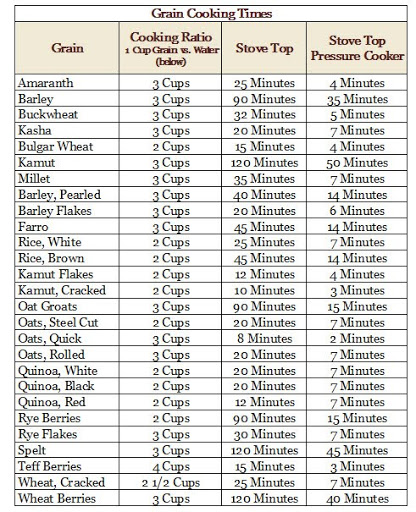 Grain Cooking Times

| Grain | Cooking Ratio 1 Cup Grain vs. Water (below) | Stove Top | Stove Top Pressure Cooker |
|---|---|---|---|
| Amaranth | 3 Cups | 25 Minutes | 4 Minutes |
| Barley | 3 Cups | 90 Minutes | 35 Minutes |
| Buckwheat | 3 Cups | 32 Minutes | 5 Minutes |
| Kasha | 3 Cups | 20 Minutes | 7 Minutes |
| Bulgar Wheat | 2 Cups | 15 Minutes | 4 Minutes |
| Kamut | 3 Cups | 120 Minutes | 50 Minutes |
| Millet | 3 Cups | 35 Minutes | 7 Minutes |
| Barley, Pearled | 3 Cups | 40 Minutes | 14 Minutes |
| Barley Flakes | 3 Cups | 20 Minutes | 6 Minutes |
| Farro | 3 Cups | 45 Minutes | 14 Minutes |
| Rice, White | 2 Cups | 25 Minutes | 7 Minutes |
| Rice, Brown | 2 Cups | 45 Minutes | 14 Minutes |
| Kamut Flakes | 2 Cups | 12 Minutes | 4 Minutes |
| Kamut, Cracked | 2 Cups | 10 Minutes | 3 Minutes |
| Oat Groats | 3 Cups | 90 Minutes | 15 Minutes |
| Oats, Steel Cut | 2 Cups | 20 Minutes | 7 Minutes |
| Oats, Quick | 3 Cups | 8 Minutes | 2 Minutes |
| Oats, Rolled | 3 Cups | 20 Minutes | 7 Minutes |
| Quinoa, White | 2 Cups | 20 Minutes | 7 Minutes |
| Quinoa, Black | 2 Cups | 20 Minutes | 7 Minutes |
| Quinoa, Red | 2 Cups | 12 Minutes | 7 Minutes |
| Rye Berries | 2 Cups | 90 Minutes | 15 Minutes |
| Rye Flakes | 3 Cups | 30 Minutes | 7 Minutes |
| Spelt | 3 Cups | 120 Minutes | 45 Minutes |
| Teff Berries | 4 Cups | 15 Minutes | 3 Minutes |
| Wheat, Cracked | 2 1/2 Cups | 25 Minutes | 7 Minutes |
| Wheat Berries | 3 Cups | 120 Minutes | 40 Minutes |